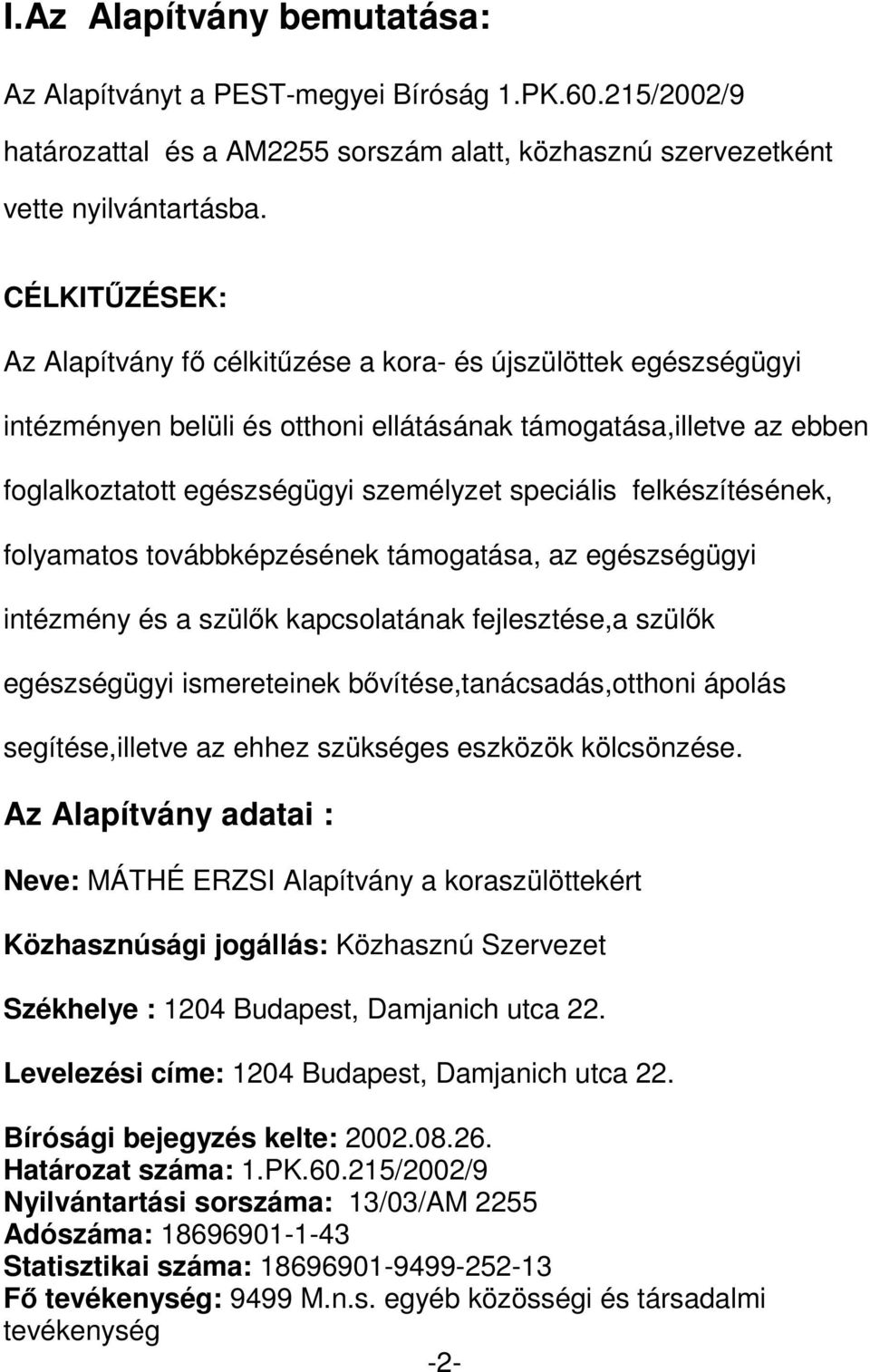 I.Az Alapítvány bemutatása:

Az Alapítványt a PEST-megyei Bíróság 1.PK.60.215/2002/9 határozattal és a AM2255 sorszám alatt, közhasznú szervezetként vette nyilvántartásba.

CÉLKITŰZÉSEK:

Az Alapítvány fő célkitűzése a kora- és újszülöttek egészségügyi intézményen belüli és otthoni ellátásának támogatása,illetve az ebben foglalkoztatott egészségügyi személyzet speciális felkészítésének, folyamatos továbbképzésének támogatása, az egészségügyi intézmény és a szülők kapcsolatának fejlesztése,a szülők egészségügyi ismereteinek bővítése,tanácsadás,otthoni ápolás segítése,illetve az ehhez szükséges eszközök kölcsönzése.

Az Alapítvány adatai :

Neve: MÁTHÉ ERZSI Alapítvány a koraszülöttekért

Közhasznúsági jogállás: Közhasznú Szervezet

Székhelye : 1204 Budapest, Damjanich utca 22.

Levelezési címe: 1204 Budapest, Damjanich utca 22.

Bírósági bejegyzés kelte: 2002.08.26.
Határozat száma: 1.PK.60.215/2002/9
Nyilvántartási sorszáma: 13/03/AM 2255
Adószáma: 18696901-1-43
Statisztikai száma: 18696901-9499-252-13
Fő tevékenység: 9499 M.n.s. egyéb közösségi és társadalmi tevékenység

-2-